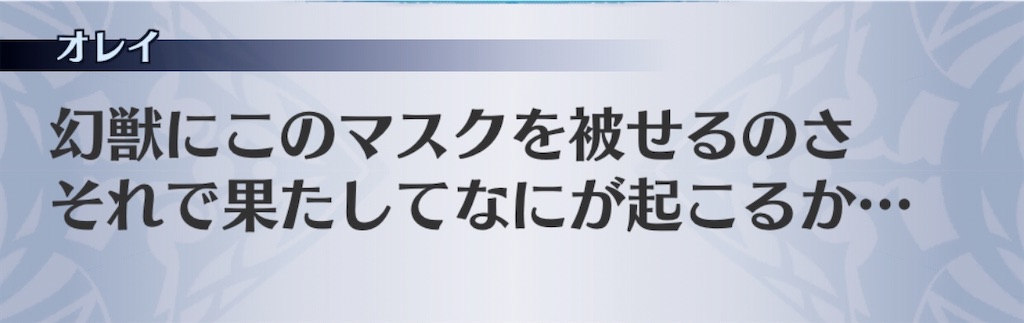 オレイ

幻獣にこのマスクを被せるのさ
それで果たしてなにが起こるか…